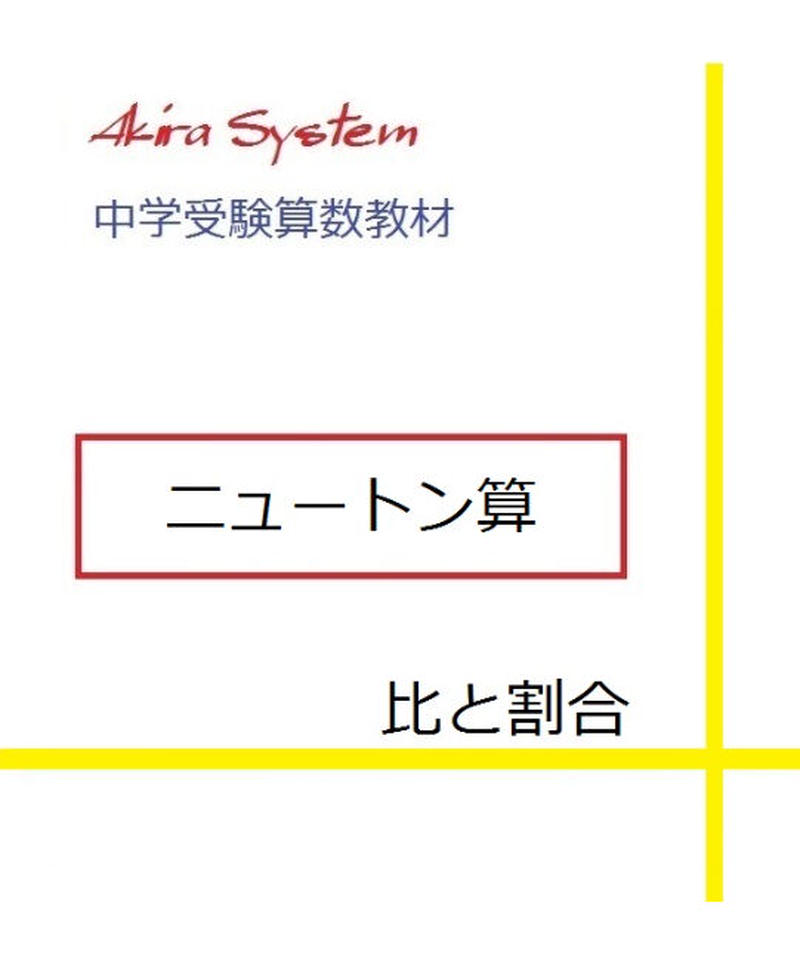 Akira System

中学受験算数教材

ニュートン算

比と割合